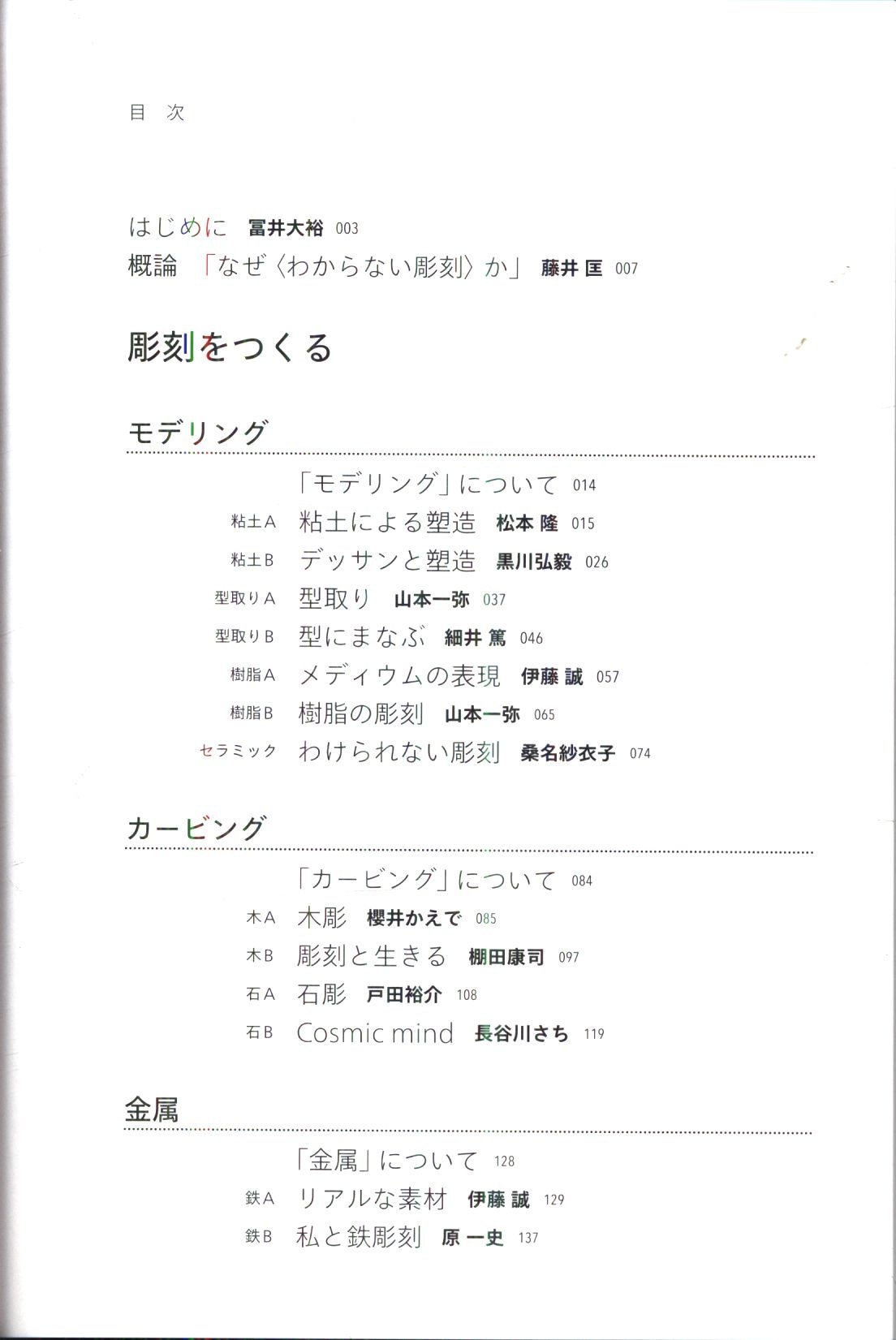 目 次

はじめに 冨井大裕 003
概論 「なぜ〈わからない彫刻〉か」 藤井 匡 007

彫刻をつくる

モデリング

「モデリング」について 014
粘土A 粘土による塑造 松本 隆 015
粘土B デッサンと塑造 黒川弘毅 026
型取りA 型取り 山本一弥 037
型取りB 型にまなぶ 細井 篤 046
樹脂A メディウムの表現 伊藤 誠 057
樹脂B 樹脂の彫刻 山本一弥 065
セラミック わけられない彫刻 桑名紗衣子 074

カービング

「カービング」について 084
木A 木彫 櫻井かえで 085
木B 彫刻と生きる 棚田康司 097
石A 石彫 戸田裕介 108
石B Cosmic mind 長谷川さち 119

金属

「金属」について 128
鉄A リアルな素材 伊藤 誠 129
鉄B 私と鉄彫刻 原 一史 137